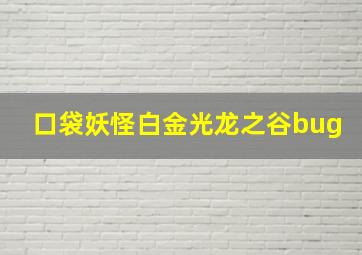 口袋妖怪白金光龙之谷bug